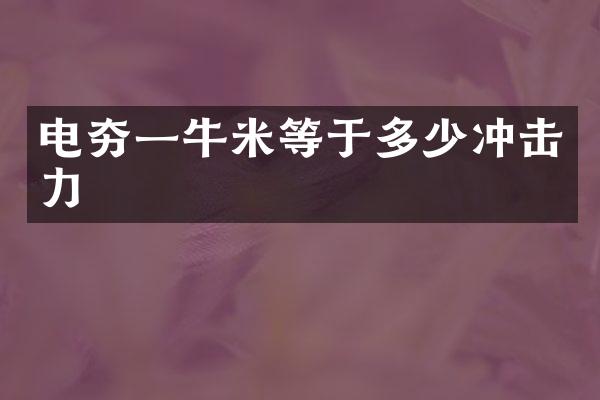 电夯一牛米等于多少冲击力